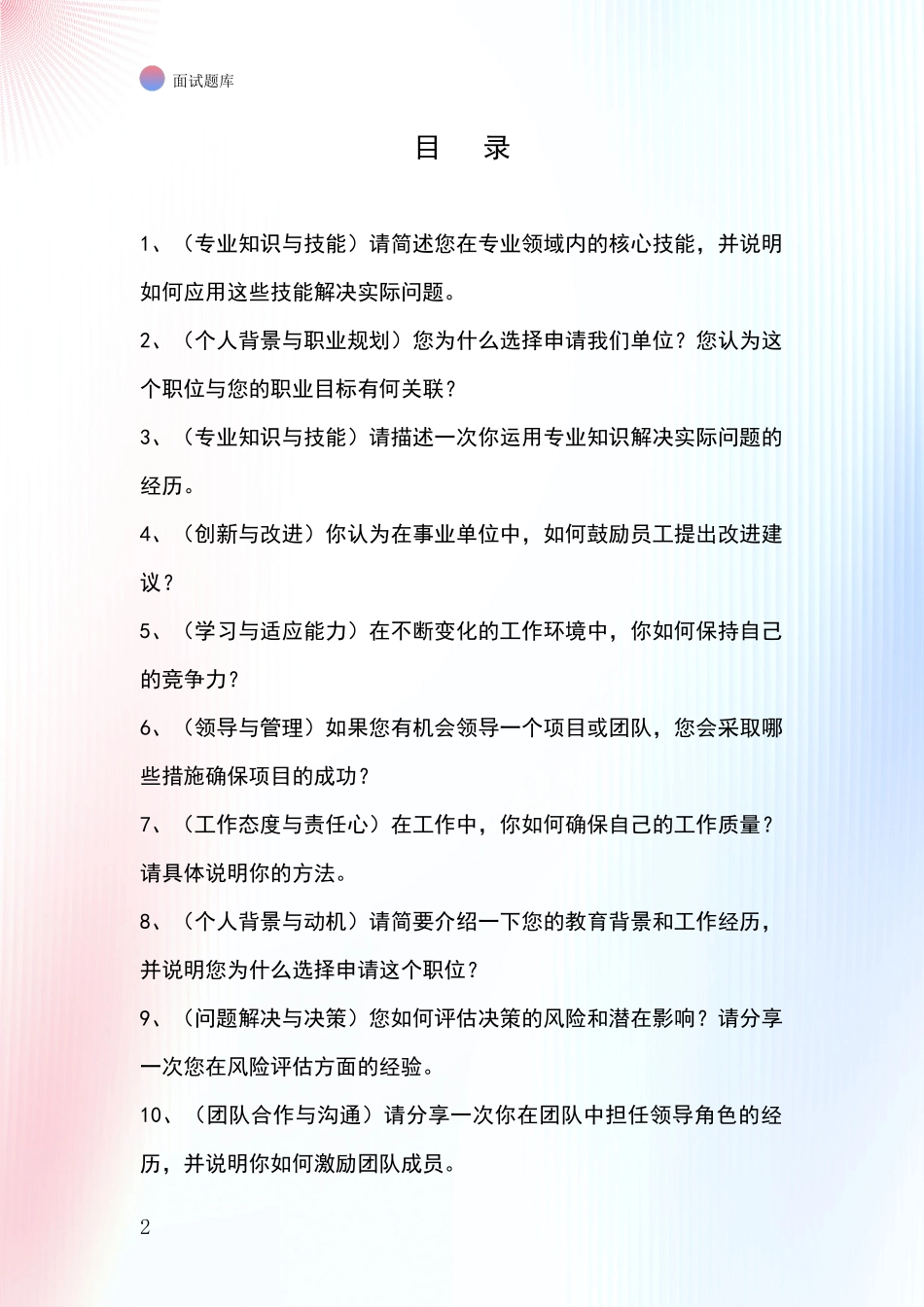 面试题库

目 录

1、（专业知识与技能）请简述您在专业领域内的核心技能，并说明如何应用这些技能解决实际问题。

2、（个人背景与职业规划）您为什么选择申请我们单位？您认为这个职位与您的职业目标有何关联？

3、（专业知识与技能）请描述一次你运用专业知识解决实际问题的经历。

4、（创新与改进）你认为在事业单位中，如何鼓励员工提出改进建议？

5、（学习与适应能力）在不断变化的工作环境中，你如何保持自己的竞争力？

6、（领导与管理）如果您有机会领导一个项目或团队，您会采取哪些措施确保项目的成功？

7、（工作态度与责任心）在工作中，你如何确保自己的工作质量？请具体说明你的方法。

8、（个人背景与动机）请简要介绍一下您的教育背景和工作经历，并说明您为什么选择申请这个职位？

9、（问题解决与决策）您如何评估决策的风险和潜在影响？请分享一次您在风险评估方面的经验。

10、（团队合作与沟通）请分享一次你在团队中担任领导角色的经历，并说明你如何激励团队成员。

2